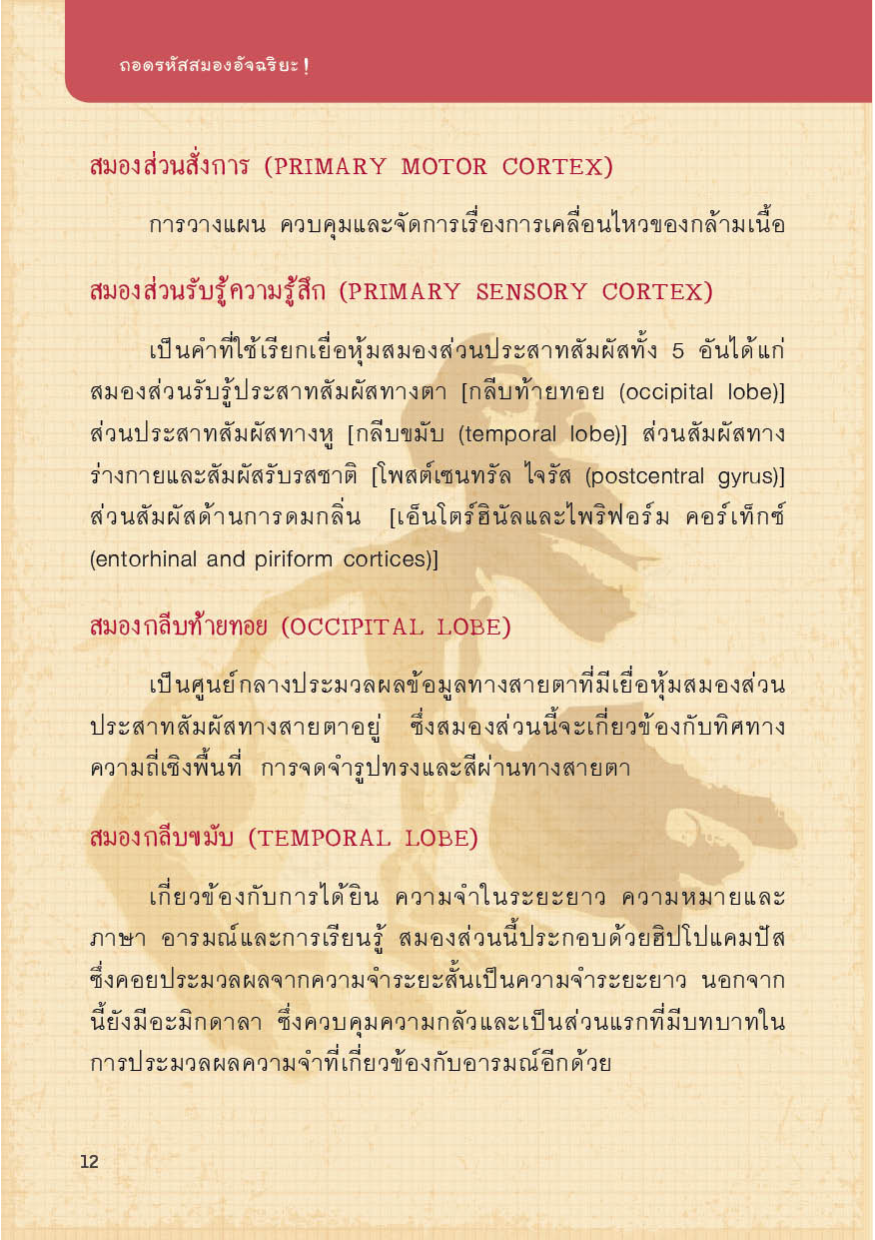 ถอดรหัสสมองอัจฉริยะ !

สมองส่วนสั่งการ (PRIMARY MOTOR CORTEX)

การวางแผน ควบคุมและจัดการเรื่องการเคลื่อนไหวของกล้ามเนื้อ

สมองส่วนรับรู้ความรู้สึก (PRIMARY SENSORY CORTEX)

เป็นคำที่ใช้เรียกเยื่อหุ้มสมองส่วนประสาทสัมผัสทั้ง 5 อันได้แก่ สมองส่วนรับรู้ประสาทสัมผัสทางตา [กลีบท้ายทอย (occipital lobe)] ส่วนประสาทสัมผัสทางหู [กลีบขมับ (temporal lobe)] ส่วนสัมผัสทางร่างกายและสัมผัสรับรสชาติ [โพสต์เซนทรัล ไจรัส (postcentral gyrus)] ส่วนสัมผัสด้านการดมกลิ่น [เอ็นโตร์ฮินัลและไพริฟอร์ม คอร์เท็กซ์ (entorhinal and piriform cortices)]

สมองกลีบท้ายทอย (OCCIPITAL LOBE)

เป็นศูนย์กลางประมวลผลข้อมูลทางสายตาที่มีเยื่อหุ้มสมองส่วนประสาทสัมผัสทางสายตาอยู่ ซึ่งสมองส่วนนี้จะเกี่ยวข้องกับทิศทาง ความถี่เชิงพื้นที่ การจดจำรูปทรงและสีผ่านทางสายตา

สมองกลีบขมับ (TEMPORAL LOBE)

เกี่ยวข้องกับการได้ยิน ความจำในระยะยาว ความหมายและภาษา อารมณ์และการเรียนรู้ สมองส่วนนี้ประกอบด้วยฮิปโปแคมปัส ซึ่งคอยประมวลผลจากความจำระยะสั้นเป็นความจำระยะยาว นอกจากนี้ยังมีอะมิกดาลา ซึ่งควบคุมความกลัวและเป็นส่วนแรกที่มีบทบาทในการประมวลผลความจำที่เกี่ยวข้องกับอารมณ์อีกด้วย

12